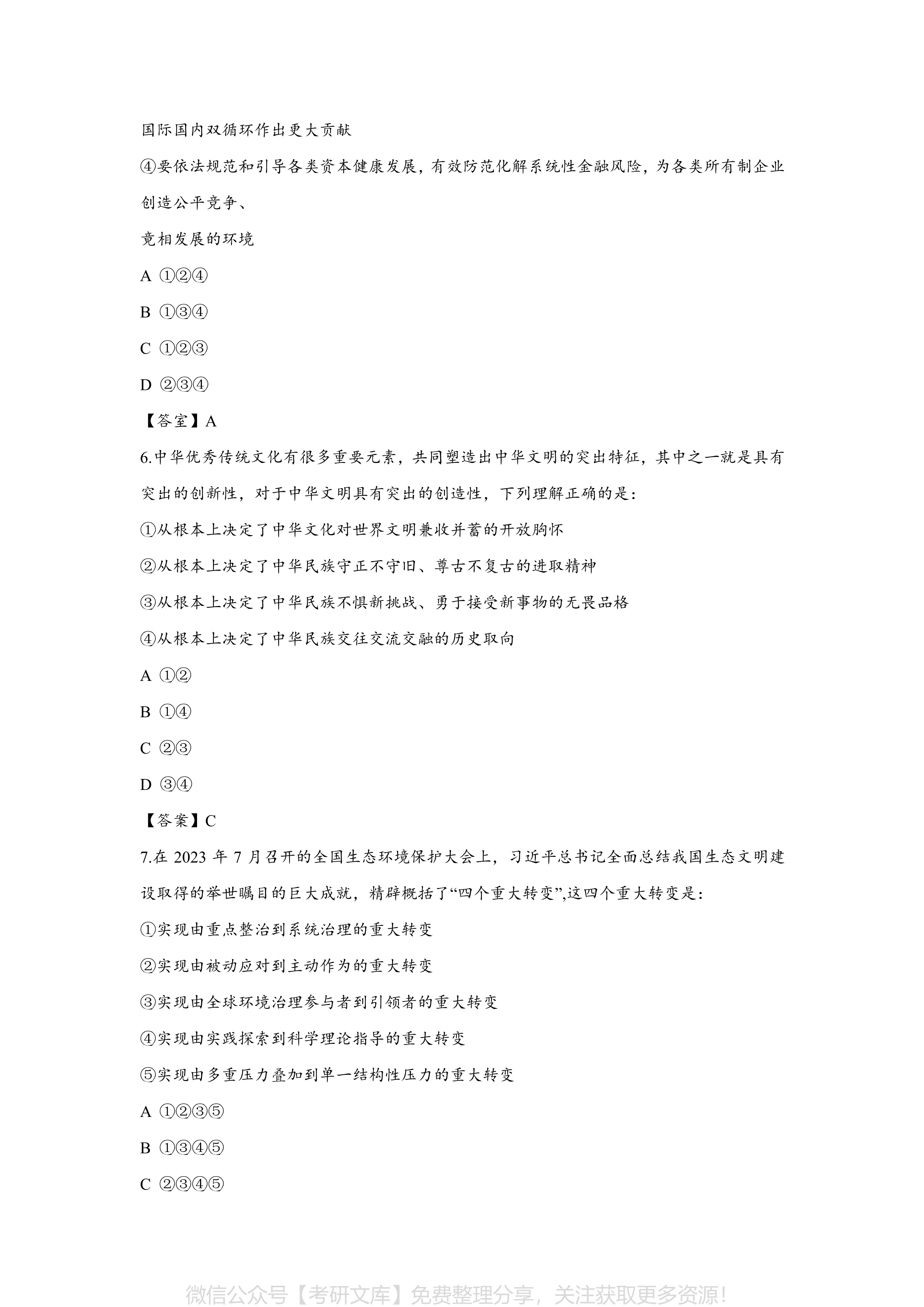 国际国内双循环作出更大贡献

④要依法规范和引导各类资本健康发展，有效防范化解系统性金融风险，为各类所有制企业创造公平竞争、

竞相发展的环境

A ①②④

B ①③④

C ①②③

D ②③④

【答室】A

6.中华优秀传统文化有很多重要元素，共同塑造出中华文明的突出特征，其中之一就是具有突出的创新性，对于中华文明具有突出的创造性，下列理解正确的是：

①从根本上决定了中华文化对世界文明兼收并蓄的开放胸怀

②从根本上决定了中华民族守正不守旧、尊古不复古的进取精神

③从根本上决定了中华民族不惧新挑战、勇于接受新事物的无畏品格

④从根本上决定了中华民族交往交流交融的历史取向

A ①②

B ①④

C ②③

D ③④

【答案】C

7.在 2023 年 7 月召开的全国生态环境保护大会上，习近平总书记全面总结我国生态文明建设取得的举世瞩目的巨大成就，精辟概括了“四个重大转变”,这四个重大转变是：

①实现由重点整治到系统治理的重大转变

②实现由被动应对到主动作为的重大转变

③实现由全球环境治理参与者到引领者的重大转变

④实现由实践探索到科学理论指导的重大转变

⑤实现由多重压力叠加到单一结构性压力的重大转变

A ①②③⑤

B ①③④⑤

C ②③④⑤

微信公众号【考研文库】免费整理分享，关注获取更多资源！